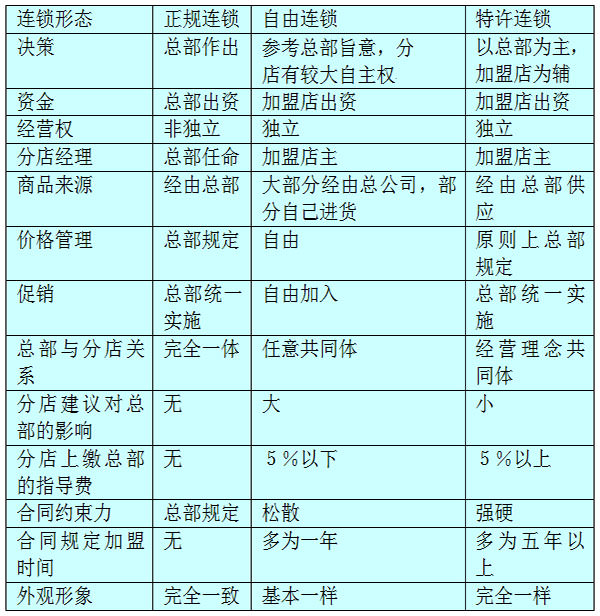 | 连锁形态 | 正规连锁 | 自由连锁 | 特许连锁 |
|---|---|---|---|
| 决策 | 总部作出 | 参考总部旨意，分店有较大自主权 | 以总部为主，加盟店为辅 |
| 资金 | 总部出资 | 加盟店出资 | 加盟店出资 |
| 经营权 | 非独立 | 独立 | 独立 |
| 分店经理 | 总部任命 | 加盟店主 | 加盟店主 |
| 商品来源 | 经由总部 | 大部分经由总公司，部分自己进货 | 经由总部供应 |
| 价格管理 | 总部规定 | 自由 | 原则上总部规定 |
| 促销 | 总部统一实施 | 自由加入 | 总部统一实施 |
| 总部与分店关系 | 完全一体 | 任意共同体 | 经营理念共同体 |
| 分店建议对总部的影响 | 无 | 大 | 小 |
| 分店上缴总部的指导费 | 无 | 5％以下 | 5％以上 |
| 合同约束力 | 总部规定 | 松散 | 强硬 |
| 合同规定加盟时间 | 无 | 多为一年 | 多为五年以上 |
| 外观形象 | 完全一致 | 基本一样 | 完全一样 |